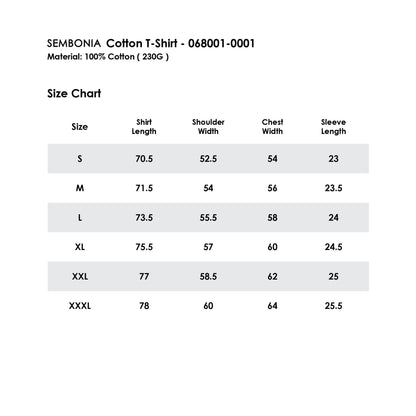 SEMBONIA Cotton T-Shirt - 068001-0001
Material: 100% Cotton ( 230G )

Size Chart

| Size | Shirt Length | Shoulder Width | Chest Width | Sleeve Length |
|---|---|---|---|---|
| S | 70.5 | 52.5 | 54 | 23 |
| M | 71.5 | 54 | 56 | 23.5 |
| L | 73.5 | 55.5 | 58 | 24 |
| XL | 75.5 | 57 | 60 | 24.5 |
| XXL | 77 | 58.5 | 62 | 25 |
| XXXL | 78 | 60 | 64 | 25.5 |